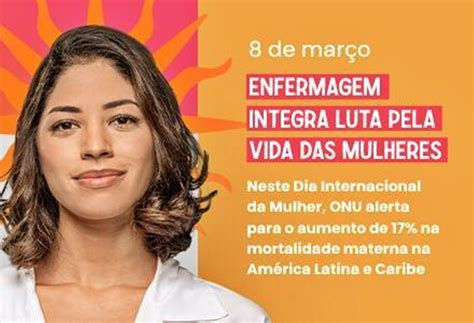 8 de março

ENFERMAGEM INTEGRA LUTA PELA VIDA DAS MULHERES

Neste Dia Internacional da Mulher, ONU alerta para o aumento de 17% na mortalidade materna na América Latina e Caribe